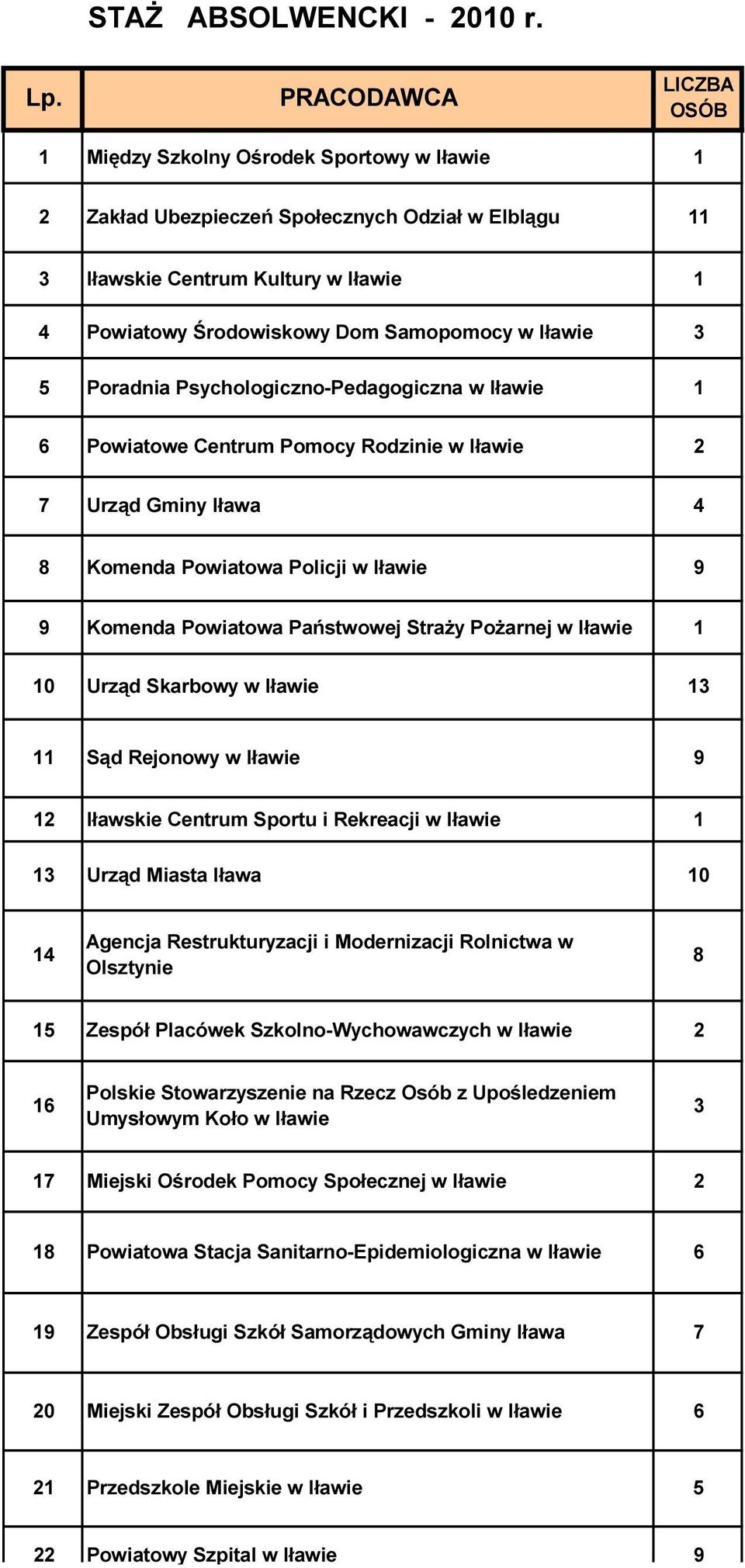 STAŻ ABSOLWENCKI - 2010 r.

| Lp. | PRACODAWCA | LICZBA OSÓB |
|---|---|---|
| 1 | Między Szkolny Ośrodek Sportowy w Iławie | 1 |
| 2 | Zakład Ubezpieczeń Społecznych Odział w Elblągu | 11 |
| 3 | Iławskie Centrum Kultury w Iławie | 1 |
| 4 | Powiatowy Środowiskowy Dom Samopomocy w Iławie | 3 |
| 5 | Poradnia Psychologiczno-Pedagogiczna w Iławie | 1 |
| 6 | Powiatowe Centrum Pomocy Rodzinie w Iławie | 2 |
| 7 | Urząd Gminy Iława | 4 |
| 8 | Komenda Powiatowa Policji w Iławie | 9 |
| 9 | Komenda Powiatowa Państwowej Straży Pożarnej w Iławie | 1 |
| 10 | Urząd Skarbowy w Iławie | 13 |
| 11 | Sąd Rejonowy w Iławie | 9 |
| 12 | Iławskie Centrum Sportu i Rekreacji w Iławie | 1 |
| 13 | Urząd Miasta Iława | 10 |
| 14 | Agencja Restrukturyzacji i Modernizacji Rolnictwa w Olsztynie | 8 |
| 15 | Zespół Placówek Szkolno-Wychowawczych w Iławie | 2 |
| 16 | Polskie Stowarzyszenie na Rzecz Osób z Upośledzeniem Umysłowym Koło w Iławie | 3 |
| 17 | Miejski Ośrodek Pomocy Społecznej w Iławie | 2 |
| 18 | Powiatowa Stacja Sanitarno-Epidemiologiczna w Iławie | 6 |
| 19 | Zespół Obsługi Szkół Samorządowych Gminy Iława | 7 |
| 20 | Miejski Zespół Obsługi Szkół i Przedszkoli w Iławie | 6 |
| 21 | Przedszkole Miejskie w Iławie | 5 |
| 22 | Powiatowy Szpital w Iławie | 9 |